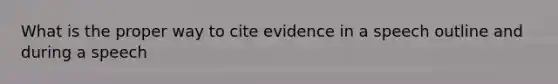 What is the proper way to cite evidence in a speech outline and during a speech